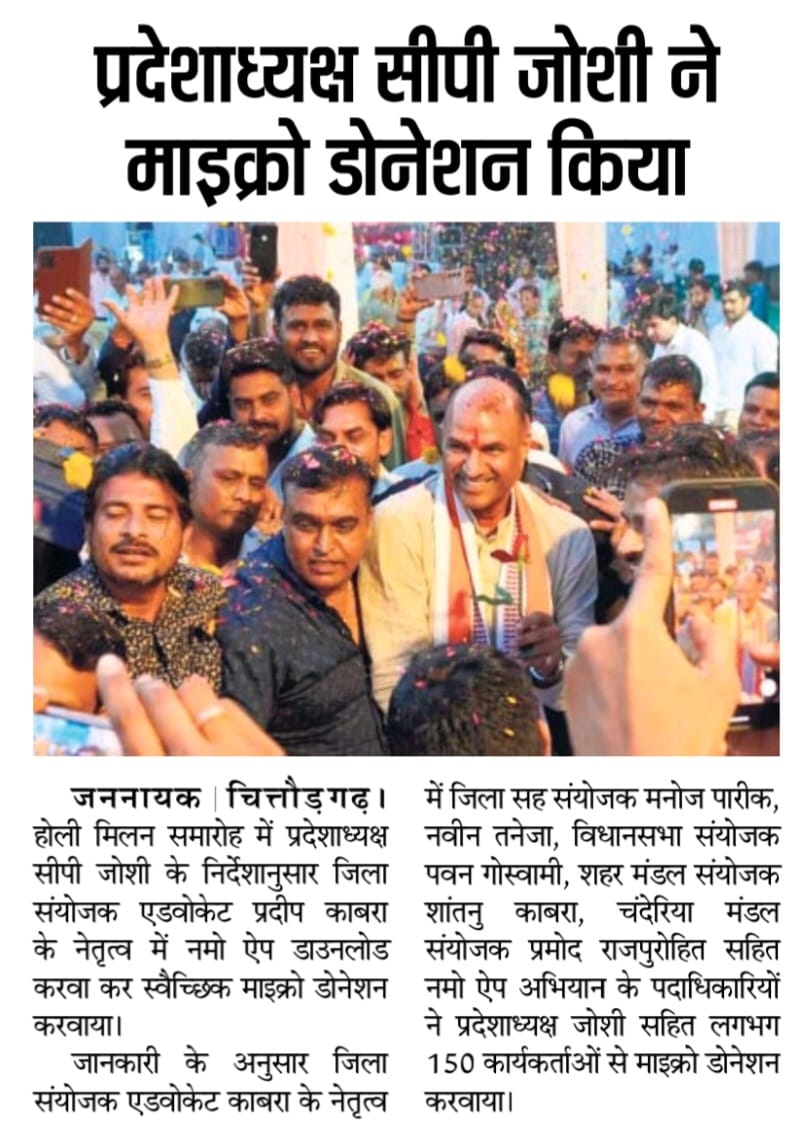 प्रदेशाध्यक्ष सीपी जोशी ने माइक्रो डोनेशन किया

जननायक | चित्तौड़गढ़। होली मिलन समारोह में प्रदेशाध्यक्ष सीपी जोशी के निर्देशानुसार जिला संयोजक एडवोकेट प्रदीप काबरा के नेतृत्व में नमो ऐप डाउनलोड करवा कर स्वैच्छिक माइक्रो डोनेशन करवाया।

जानकारी के अनुसार जिला संयोजक एडवोकेट काबरा के नेतृत्व में जिला सह संयोजक मनोज पारीक, नवीन तनेजा, विधानसभा संयोजक पवन गोस्वामी, शहर मंडल संयोजक शांतनु काबरा, चंदेरिया मंडल संयोजक प्रमोद राजपुरोहित सहित नमो ऐप अभियान के पदाधिकारियों ने प्रदेशाध्यक्ष जोशी सहित लगभग 150 कार्यकर्ताओं से माइक्रो डोनेशन करवाया।